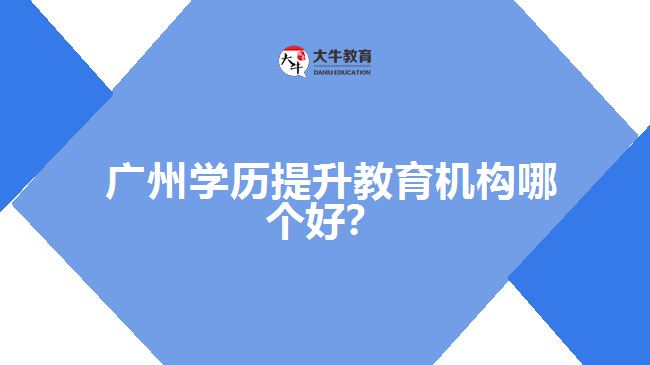 大牛
大牛教育
DANIU EDUCATION

广州学历提升教育机构哪个好?